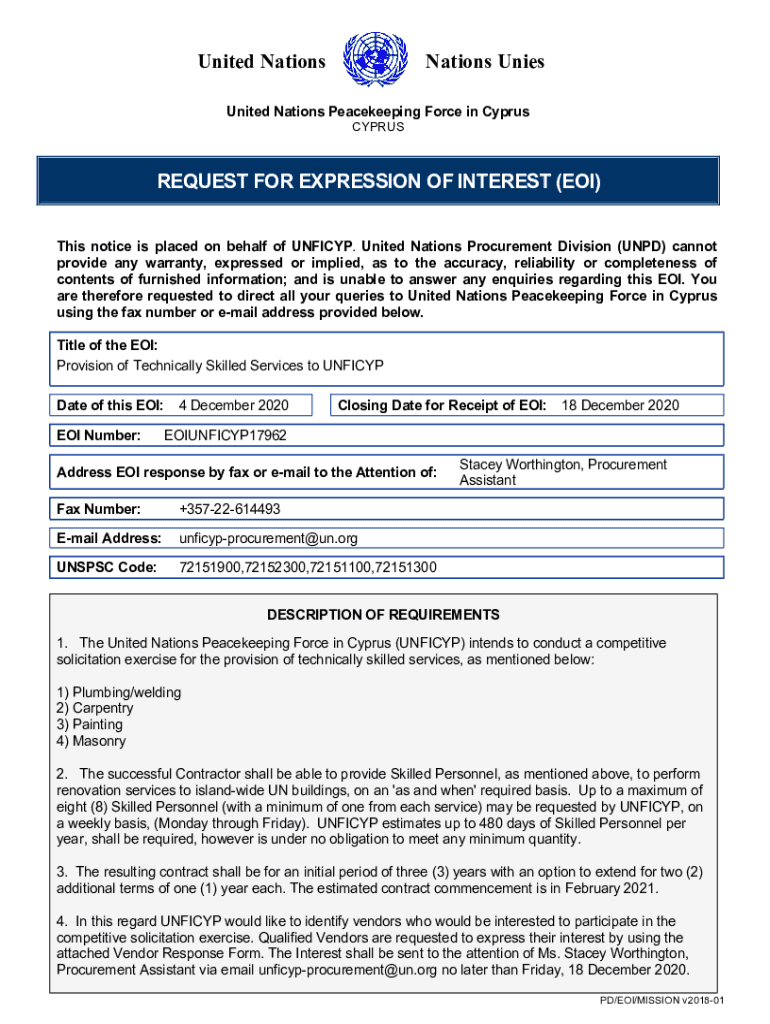 United Nations Nations Unies

United Nations Peacekeeping Force in Cyprus
CYPRUS

REQUEST FOR EXPRESSION OF INTEREST (EOI)

This notice is placed on behalf of UNFICYP. United Nations Procurement Division (UNPD) cannot provide any warranty, expressed or implied, as to the accuracy, reliability or completeness of contents of furnished information; and is unable to answer any enquiries regarding this EOI. You are therefore requested to direct all your queries to United Nations Peacekeeping Force in Cyprus using the fax number or e-mail address provided below.

Title of the EOI:
Provision of Technically Skilled Services to UNFICYP

Date of this EOI: 4 December 2020

Closing Date for Receipt of EOI: 18 December 2020

EOI Number: EOIUNFICYP17962

Address EOI response by fax or e-mail to the Attention of: Stacey Worthington, Procurement Assistant

Fax Number: +357-22-614493

E-mail Address: unficyp-procurement@un.org

UNSPSC Code: 72151900,72152300,72151100,72151300

DESCRIPTION OF REQUIREMENTS

1. The United Nations Peacekeeping Force in Cyprus (UNFICYP) intends to conduct a competitive solicitation exercise for the provision of technically skilled services, as mentioned below:

1) Plumbing/welding
2) Carpentry
3) Painting
4) Masonry

2. The successful Contractor shall be able to provide Skilled Personnel, as mentioned above, to perform renovation services to island-wide UN buildings, on an 'as and when' required basis. Up to a maximum of eight (8) Skilled Personnel (with a minimum of one from each service) may be requested by UNFICYP, on a weekly basis, (Monday through Friday). UNFICYP estimates up to 480 days of Skilled Personnel per year, shall be required, however is under no obligation to meet any minimum quantity.

3. The resulting contract shall be for an initial period of three (3) years with an option to extend for two (2) additional terms of one (1) year each. The estimated contract commencement is in February 2021.

4. In this regard UNFICYP would like to identify vendors who would be interested to participate in the competitive solicitation exercise. Qualified Vendors are requested to express their interest by using the attached Vendor Response Form. The Interest shall be sent to the attention of Ms. Stacey Worthington, Procurement Assistant via email unficyp-procurement@un.org no later than Friday, 18 December 2020.

PD/EOI/MISSION v2018-01